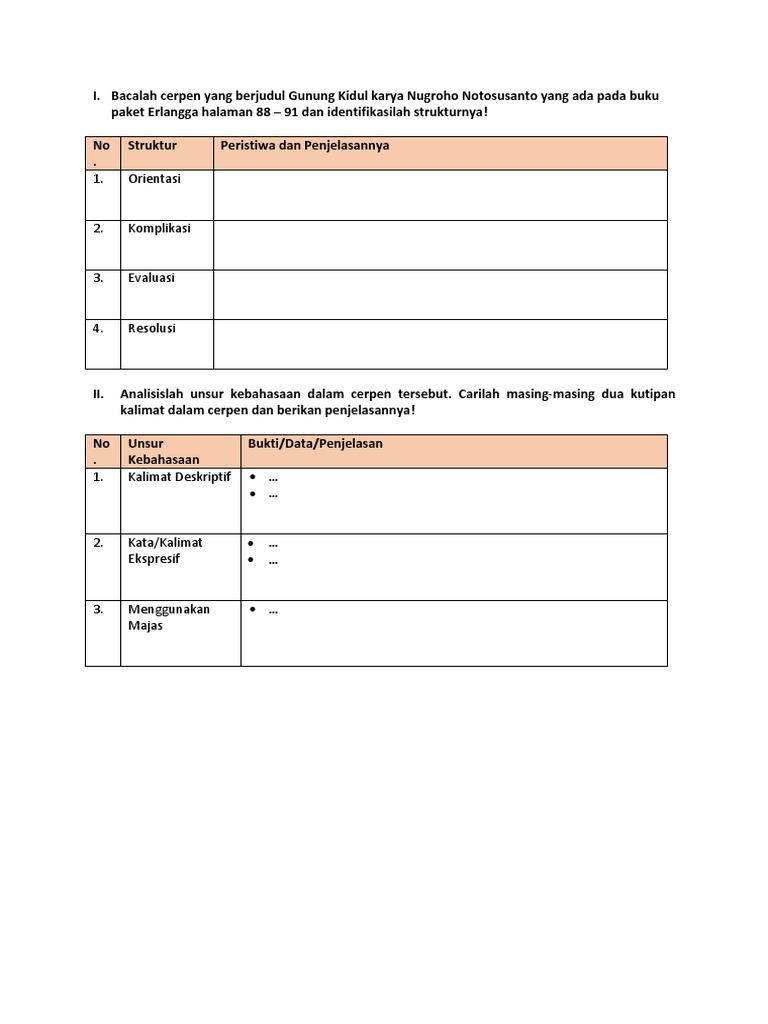 I. Bacalah cerpen yang berjudul Gunung Kidul karya Nugroho Notosusanto yang ada pada buku paket Erlangga halaman 88 – 91 dan identifikasilah strukturnya!

| No. | Struktur | Peristiwa dan Penjelasannya |
|---|---|---|
| 1. | Orientasi | |
| 2. | Komplikasi | |
| 3. | Evaluasi | |
| 4. | Resolusi | |

II. Analisislah unsur kebahasaan dalam cerpen tersebut. Carilah masing-masing dua kutipan kalimat dalam cerpen dan berikan penjelasannya!

| No. | Unsur Kebahasaan | Bukti/Data/Penjelasan |
|---|---|---|
| 1. | Kalimat Deskriptif | • … • … |
| 2. | Kata/Kalimat Ekspresif | • … • … |
| 3. | Menggunakan Majas | • … |